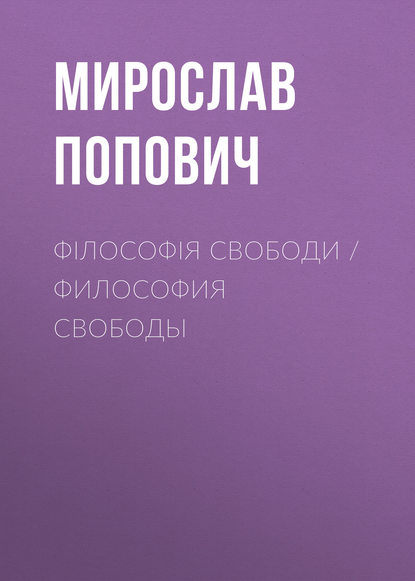 МИРОСЛАВ ПОПОВИЧ

ФІЛОСОФІЯ СВОБОДИ / ФИЛОСОФИЯ СВОБОДЫ